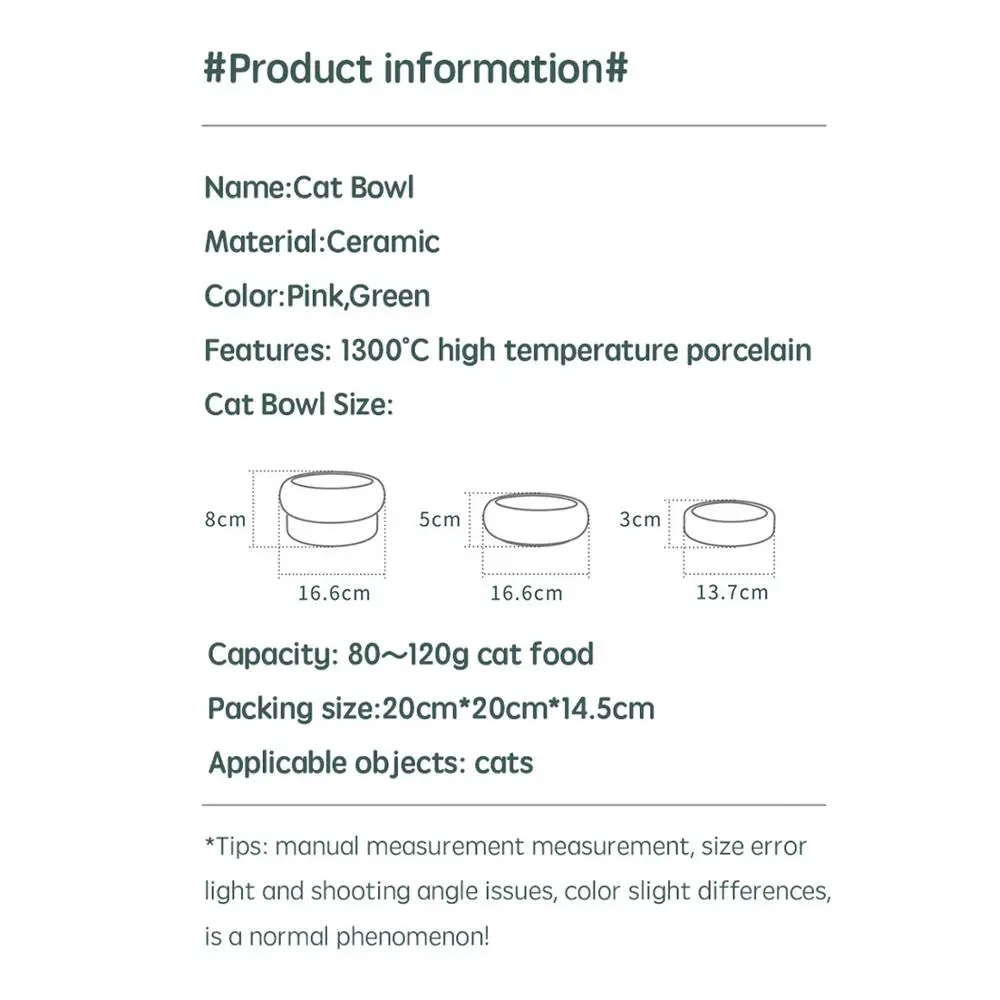 #Product information#

Name:Cat Bowl

Material:Ceramic

Color:Pink,Green

Features: 1300°C high temperature porcelain

Cat Bowl Size:

8cm

16.6cm

5cm

16.6cm

3cm

13.7cm

Capacity: 80～120g cat food

Packing size:20cm*20cm*14.5cm

Applicable objects: cats

*Tips: manual measurement measurement, size error light and shooting angle issues, color slight differences, is a normal phenomenon!